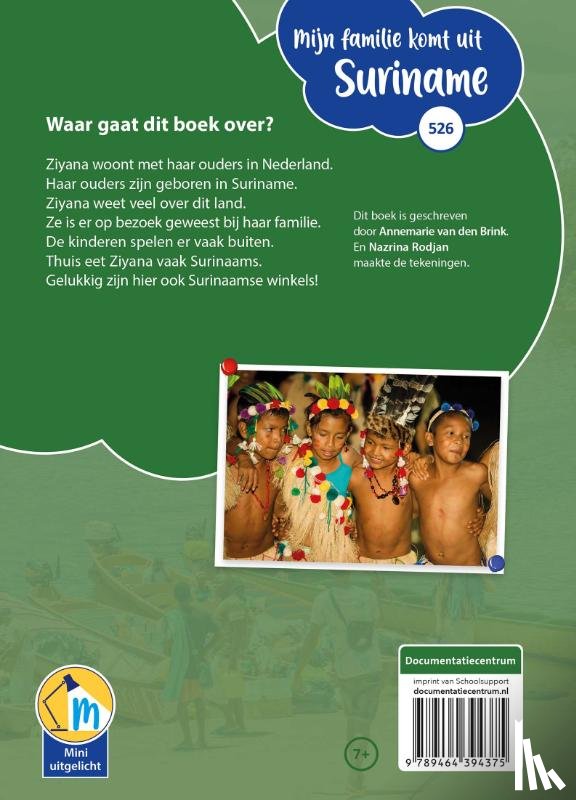 Mijn familie komt uit
Suriname

526

Waar gaat dit boek over?

Ziyana woont met haar ouders in Nederland. Haar ouders zijn geboren in Suriname. Ziyana weet veel over dit land. Ze is er op bezoek geweest bij haar familie. De kinderen spelen er vaak buiten. Thuis eet Ziyana vaak Surinaams. Gelukkig zijn hier ook Surinaamse winkels!

Dit boek is geschreven door Annemarie van den Brink. En Nazrina Rodjan maakte de tekeningen.

m
Mini uitgelicht

7+

Documentatiecentrum
imprint van Schoolsupport
documentatiecentrum.nl

9 789464 394375